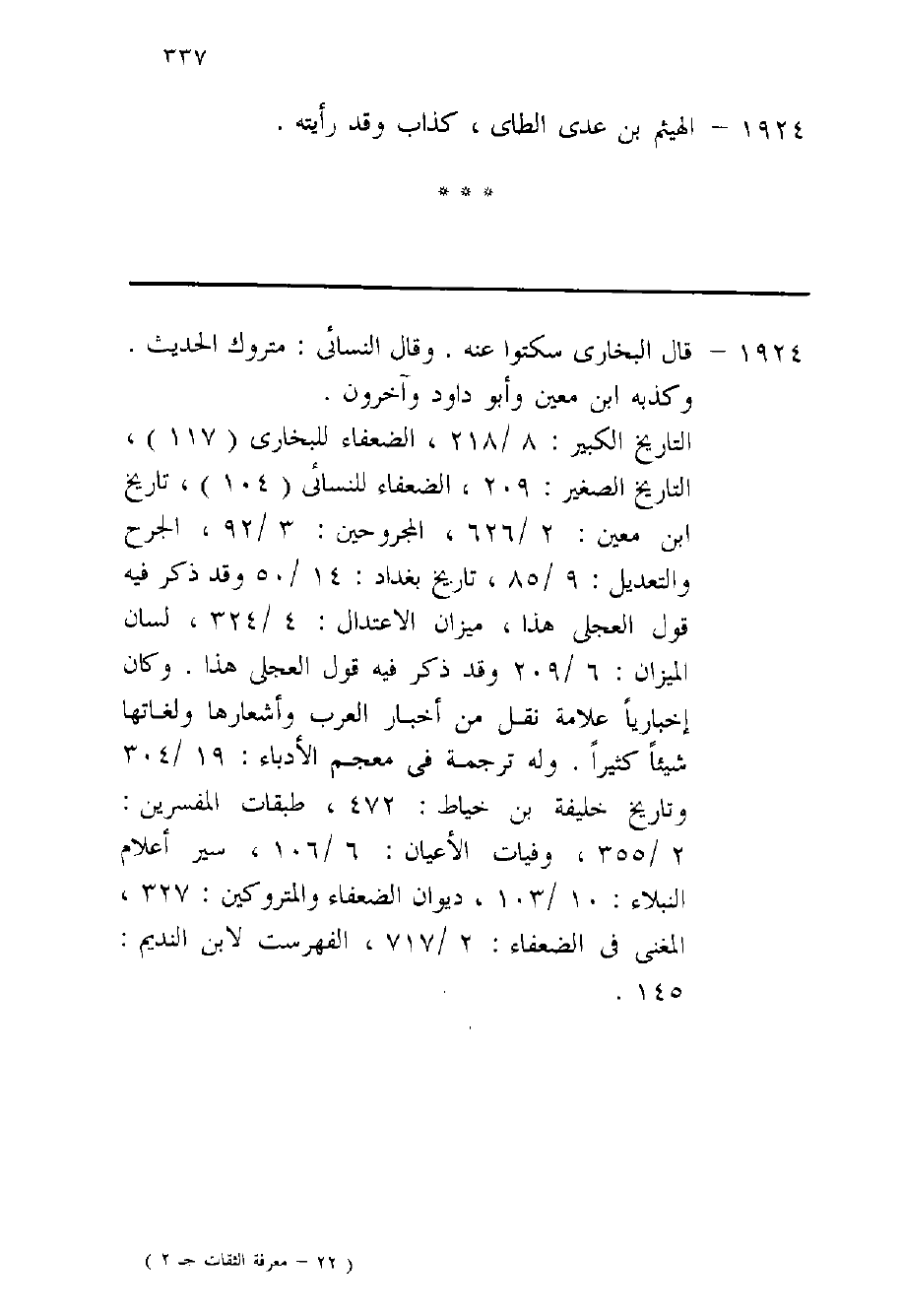 ٣٣٧

١٩٢٤ – الهيثم بن عدى الطاى ، كذاب وقد رأيته .

* * *

١٩٢٤ – قال البخارى سكتوا عنه . وقال النسائى : متروك الحديث . وكذبه ابن معين وأبو داود وآخرون .
التاريخ الكبير : ٨ /٢١٨ ، الضعفاء للبخارى ( ١١٧ ) ، التاريخ الصغير : ٢٠٩ ، الضعفاء للنسائى ( ١٠٤ ) ، تاريخ ابن معين : ٢ /٦٢٦ ، المجروحين : ٣ /٩٢ ، الجرح والتعديل : ٩ /٨٥ ، تاريخ بغداد : ١٤ /٥٠ وقد ذكر فيه قول العجلى هذا ، ميزان الاعتدال : ٤ /٣٢٤ ، لسان الميزان : ٦ /٢٠٩ وقد ذكر فيه قول العجلى هذا . وكان إخبارياً علامة نقل من أخبار العرب وأشعارها ولغاتها شيئاً كثيراً . وله ترجمة فى معجم الأدباء : ١٩ /٣٠٤ وتاريخ خليفة بن خياط : ٤٧٢ ، طبقات المفسرين : ٢ /٣٥٥ ، وفيات الأعيان : ٦ /١٠٦ ، سير أعلام النبلاء : ١٠ /١٠٣ ، ديوان الضعفاء والمتروكين : ٣٢٧ ، المغنى فى الضعفاء : ٢ /٧١٧ ، الفهرست لابن النديم : ١٤٥ .

( ٢٢ – معرفة الثقات جـ ٢ )